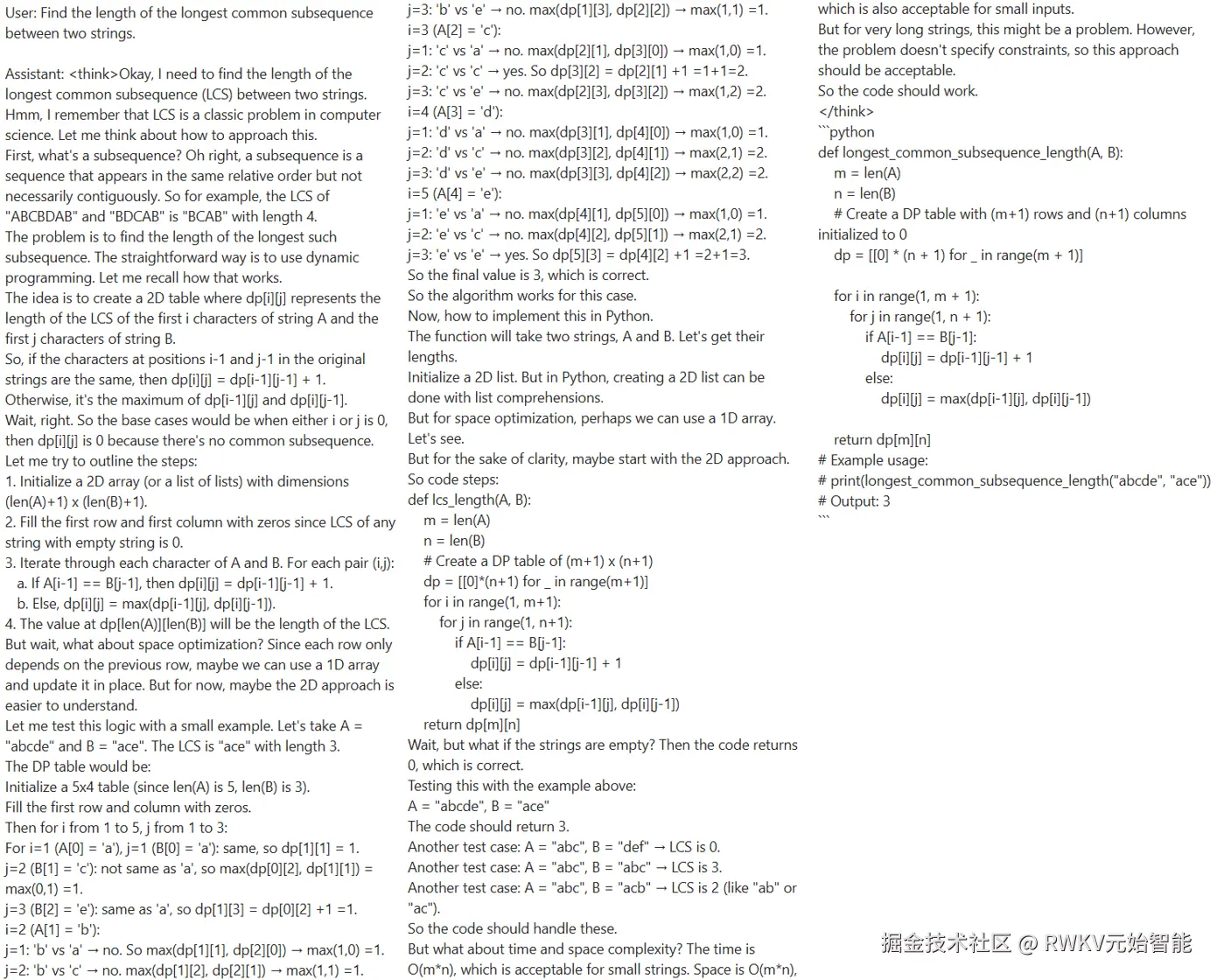 User: Find the length of the longest common subsequence between two strings.

Assistant: <think>Okay, I need to find the length of the longest common subsequence (LCS) between two strings. Hmm, I remember that LCS is a classic problem in computer science. Let me think about how to approach this.
First, what's a subsequence? Oh right, a subsequence is a sequence that appears in the same relative order but not necessarily contiguously. So for example, the LCS of "ABCBDAB" and "BDCAB" is "BCAB" with length 4.
The problem is to find the length of the longest such subsequence. The straightforward way is to use dynamic programming. Let me recall how that works.
The idea is to create a 2D table where dp[i][j] represents the length of the LCS of the first i characters of string A and the first j characters of string B.
So, if the characters at positions i-1 and j-1 in the original strings are the same, then dp[i][j] = dp[i-1][j-1] + 1.
Otherwise, it's the maximum of dp[i-1][j] and dp[i][j-1].
Wait, right. So the base cases would be when either i or j is 0, then dp[i][j] is 0 because there's no common subsequence.
Let me try to outline the steps:
1. Initialize a 2D array (or a list of lists) with dimensions (len(A)+1) x (len(B)+1).
2. Fill the first row and first column with zeros since LCS of any string with empty string is 0.
3. Iterate through each character of A and B. For each pair (i,j):
a. If A[i-1] == B[j-1], then dp[i][j] = dp[i-1][j-1] + 1.
b. Else, dp[i][j] = max(dp[i-1][j], dp[i][j-1]).
4. The value at dp[len(A)][len(B)] will be the length of the LCS.
But wait, what about space optimization? Since each row only depends on the previous row, maybe we can use a 1D array and update it in place. But for now, maybe the 2D approach is easier to understand.
Let me test this logic with a small example. Let's take A = "abcde" and B = "ace". The LCS is "ace" with length 3.
The DP table would be:
Initialize a 5x4 table (since len(A) is 5, len(B) is 3).
Fill the first row and column with zeros.
Then for i from 1 to 5, j from 1 to 3:
For i=1 (A[0] = 'a'), j=1 (B[0] = 'a'): same, so dp[1][1] = 1.
j=2 (B[1] = 'c'): not same as 'a', so max(dp[0][2], dp[1][1]) = max(0,1) =1.
j=3 (B[2] = 'e'): same as 'a', so dp[1][3] = dp[0][2] +1 =1.
i=2 (A[1] = 'b'):
j=1: 'b' vs 'a' → no. So max(dp[1][1], dp[2][0]) → max(1,0) =1.
j=2: 'b' vs 'c' → no. max(dp[1][2], dp[2][1]) → max(1,1) =1.
j=3: 'b' vs 'e' → no. max(dp[1][3], dp[2][2]) → max(1,1) =1.
i=3 (A[2] = 'c'):
j=1: 'c' vs 'a' → no. max(dp[2][1], dp[3][0]) → max(1,0) =1.
j=2: 'c' vs 'c' → yes. So dp[3][2] = dp[2][1] +1 =1+1=2.
j=3: 'c' vs 'e' → no. max(dp[2][3], dp[3][2]) → max(1,2) =2.
i=4 (A[3] = 'd'):
j=1: 'd' vs 'a' → no. max(dp[3][1], dp[4][0]) → max(1,0) =1.
j=2: 'd' vs 'c' → no. max(dp[3][2], dp[4][1]) → max(2,1) =2.
j=3: 'd' vs 'e' → no. max(dp[3][3], dp[4][2]) → max(2,2) =2.
i=5 (A[4] = 'e'):
j=1: 'e' vs 'a' → no. max(dp[4][1], dp[5][0]) → max(1,0) =1.
j=2: 'e' vs 'c' → no. max(dp[4][2], dp[5][1]) → max(2,1) =2.
j=3: 'e' vs 'e' → yes. So dp[5][3] = dp[4][2] +1 =2+1=3.
So the final value is 3, which is correct.
So the algorithm works for this case.
Now, how to implement this in Python.
The function will take two strings, A and B. Let's get their lengths.
Initialize a 2D list. But in Python, creating a 2D list can be done with list comprehensions.
But for space optimization, perhaps we can use a 1D array. Let's see.
But for the sake of clarity, maybe start with the 2D approach.
So code steps:
def lcs_length(A, B):
m = len(A)
n = len(B)
# Create a DP table of (m+1) x (n+1)
dp = [[0]*(n+1) for _ in range(m+1)]
for i in range(1, m+1):
for j in range(1, n+1):
if A[i-1] == B[j-1]:
dp[i][j] = dp[i-1][j-1] + 1
else:
dp[i][j] = max(dp[i-1][j], dp[i][j-1])
return dp[m][n]
Wait, but what if the strings are empty? Then the code returns 0, which is correct.
Testing this with the example above:
A = "abcde", B = "ace"
The code should return 3.
Another test case: A = "abc", B = "def" → LCS is 0.
Another test case: A = "abc", B = "abc" → LCS is 3.
Another test case: A = "abc", B = "acb" → LCS is 2 (like "ab" or "ac").
So the code should handle these.
But what about time and space complexity? The time is O(m*n), which is acceptable for small strings. Space is O(m*n), which is also acceptable for small inputs.
But for very long strings, this might be a problem. However, the problem doesn't specify constraints, so this approach should be acceptable.
So the code should work.
</think>
```python
def longest_common_subsequence_length(A, B):
m = len(A)
n = len(B)
# Create a DP table with (m+1) rows and (n+1) columns initialized to 0
dp = [[0] * (n + 1) for _ in range(m + 1)]

for i in range(1, m + 1):
for j in range(1, n + 1):
if A[i-1] == B[j-1]:
dp[i][j] = dp[i-1][j-1] + 1
else:
dp[i][j] = max(dp[i-1][j], dp[i][j-1])

return dp[m][n]
# Example usage:
# print(longest_common_subsequence_length("abcde", "ace"))
# Output: 3
```

掘金技术社区 @ RWKV元始智能